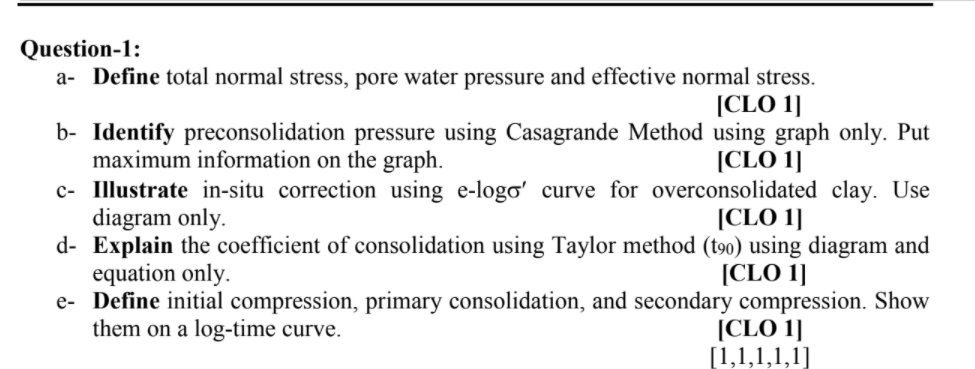 Question-1:

a- Define total normal stress, pore water pressure and effective normal stress. [CLO 1]

b- Identify preconsolidation pressure using Casagrande Method using graph only. Put maximum information on the graph. [CLO 1]

c- Illustrate in-situ correction using e-log$\sigma'$ curve for overconsolidated clay. Use diagram only. [CLO 1]

d- Explain the coefficient of consolidation using Taylor method ($t_{90}$) using diagram and equation only. [CLO 1]

e- Define initial compression, primary consolidation, and secondary compression. Show them on a log-time curve. [CLO 1]

[1,1,1,1,1]